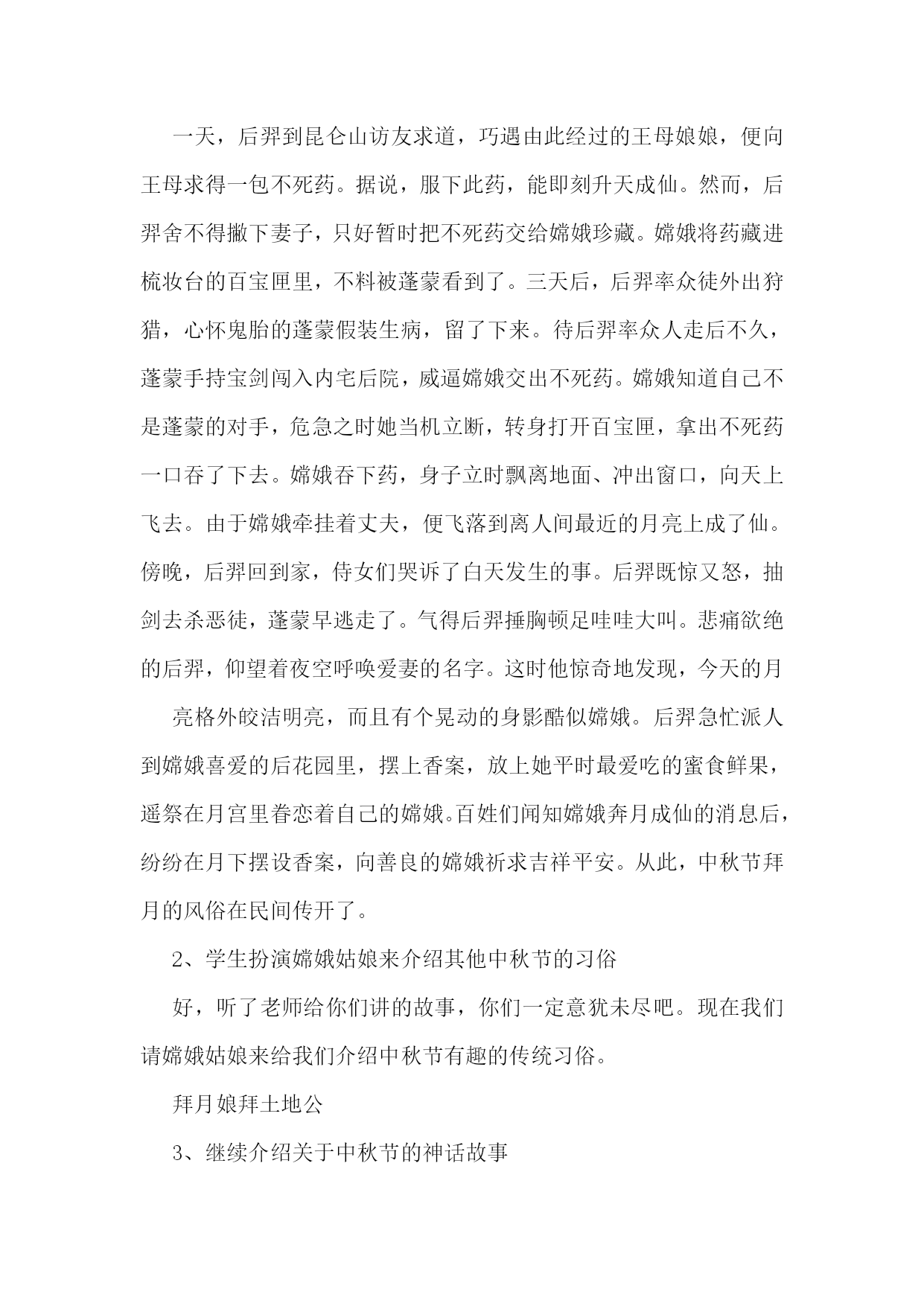 一天，后羿到昆仑山访友求道，巧遇由此经过的王母娘娘，便向王母求得一包不死药。据说，服下此药，能即刻升天成仙。然而，后羿舍不得撇下妻子，只好暂时把不死药交给嫦娥珍藏。嫦娥将药藏进梳妆台的百宝匣里，不料被蓬蒙看到了。三天后，后羿率众徒外出狩猎，心怀鬼胎的蓬蒙假装生病，留了下来。待后羿率众人走后不久，蓬蒙手持宝剑闯入内宅后院，威逼嫦娥交出不死药。嫦娥知道自己不是蓬蒙的对手，危急之时她当机立断，转身打开百宝匣，拿出不死药一口吞了下去。嫦娥吞下药，身子立时飘离地面、冲出窗口，向天上飞去。由于嫦娥牵挂着丈夫，便飞落到离人间最近的月亮上成了仙。傍晚，后羿回到家，侍女们哭诉了白天发生的事。后羿既惊又怒，抽剑去杀恶徒，蓬蒙早逃走了。气得后羿捶胸顿足哇哇大叫。悲痛欲绝的后羿，仰望着夜空呼唤爱妻的名字。这时他惊奇地发现，今天的月

亮格外皎洁明亮，而且有个晃动的身影酷似嫦娥。后羿急忙派人到嫦娥喜爱的后花园里，摆上香案，放上她平时最爱吃的蜜食鲜果，遥祭在月宫里眷恋着自己的嫦娥。百姓们闻知嫦娥奔月成仙的消息后，纷纷在月下摆设香案，向善良的嫦娥祈求吉祥平安。从此，中秋节拜月的风俗在民间传开了。

2、学生扮演嫦娥姑娘来介绍其他中秋节的习俗

好，听了老师给你们讲的故事，你们一定意犹未尽吧。现在我们请嫦娥姑娘来给我们介绍中秋节有趣的传统习俗。

拜月娘拜土地公

3、继续介绍关于中秋节的神话故事